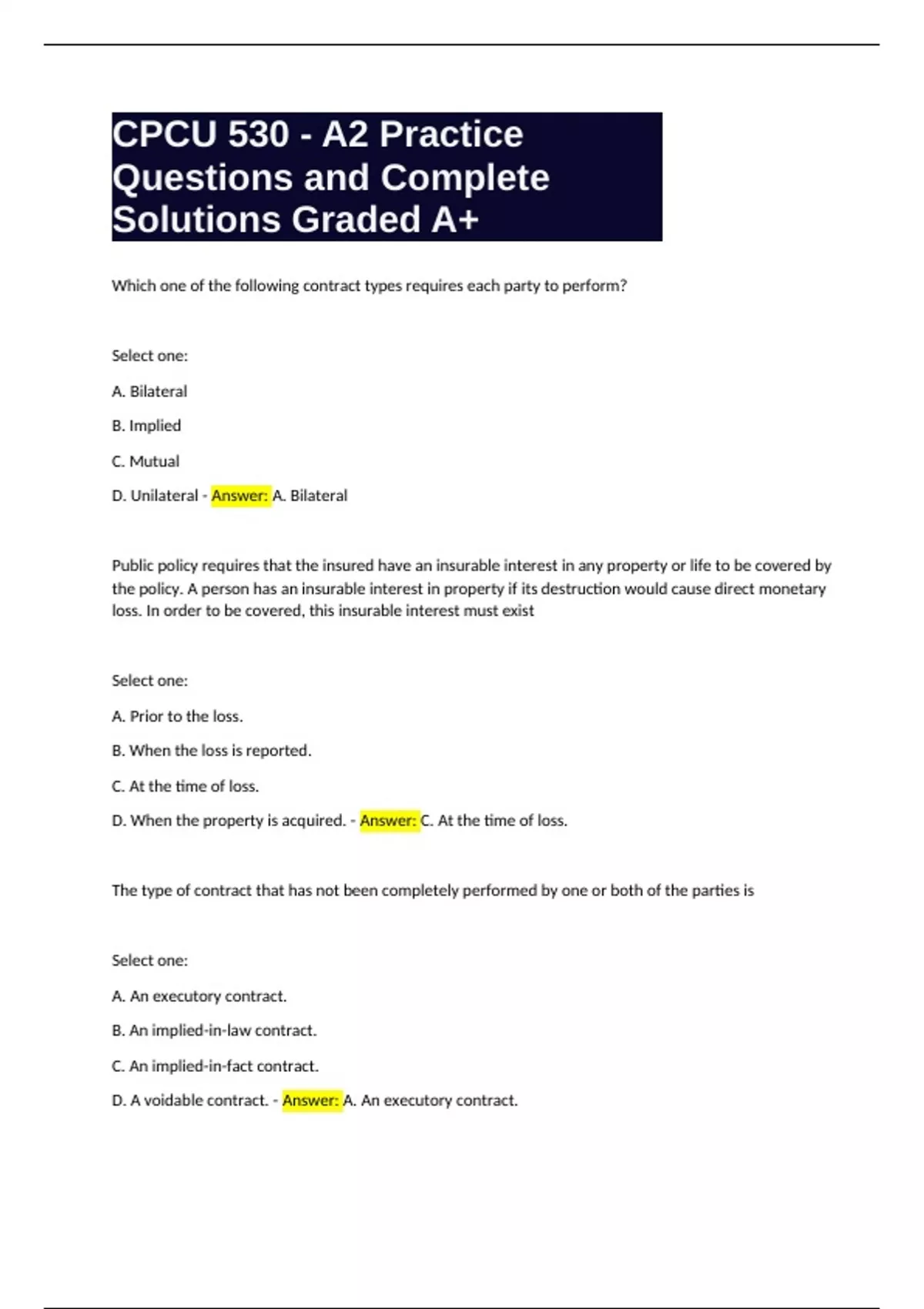 CPCU 530 - A2 Practice Questions and Complete Solutions Graded A+

Which one of the following contract types requires each party to perform?

Select one:

A. Bilateral

B. Implied

C. Mutual

D. Unilateral - Answer: A. Bilateral

Public policy requires that the insured have an insurable interest in any property or life to be covered by the policy. A person has an insurable interest in property if its destruction would cause direct monetary loss. In order to be covered, this insurable interest must exist

Select one:

A. Prior to the loss.

B. When the loss is reported.

C. At the time of loss.

D. When the property is acquired. - Answer: C. At the time of loss.

The type of contract that has not been completely performed by one or both of the parties is

Select one:

A. An executory contract.

B. An implied-in-law contract.

C. An implied-in-fact contract.

D. A voidable contract. - Answer: A. An executory contract.